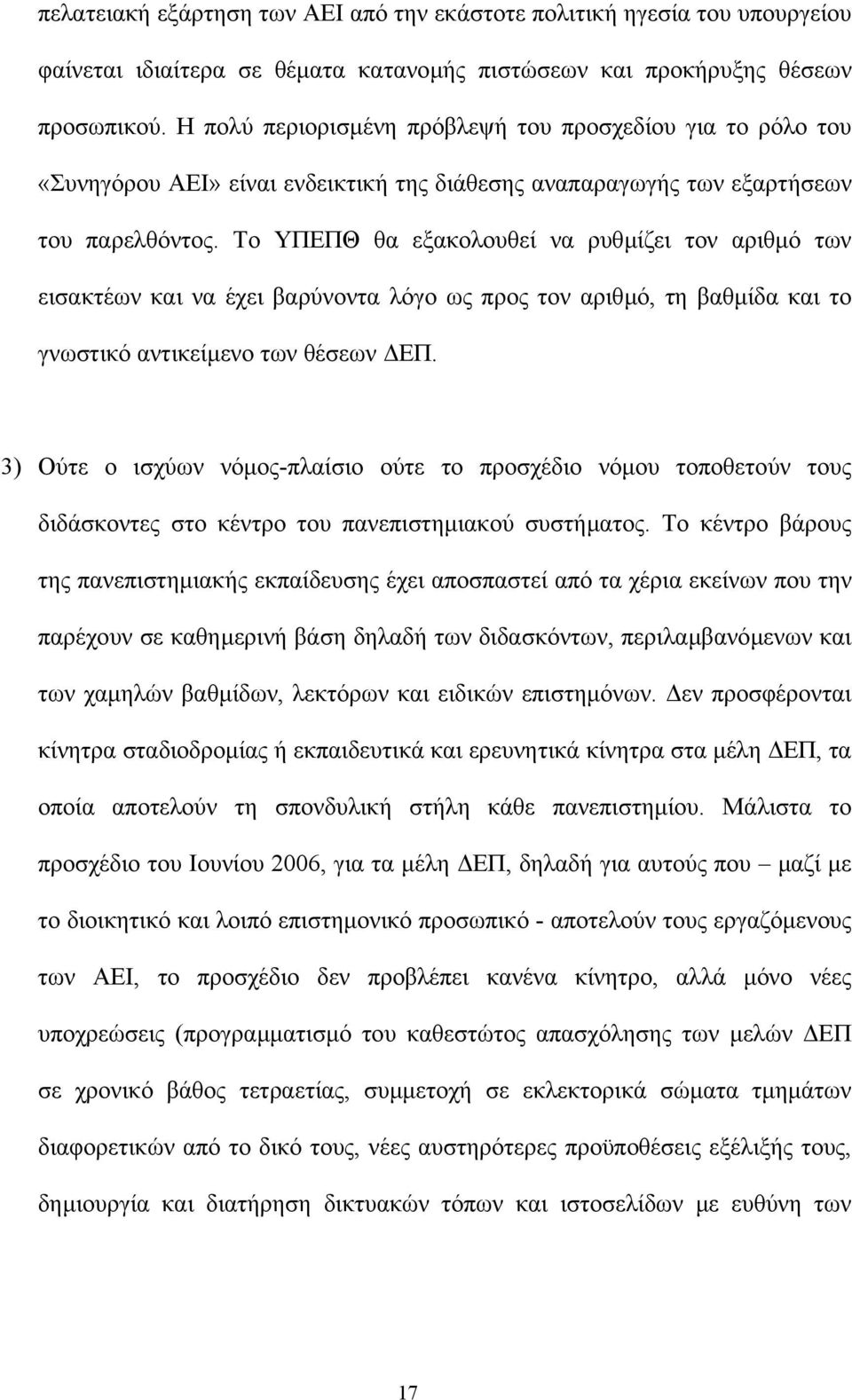 πελατειακή εξάρτηση των ΑΕΙ από την εκάστοτε πολιτική ηγεσία του υπουργείου φαίνεται ιδιαίτερα σε θέματα κατανομής πιστώσεων και προκήρυξης θέσεων προσωπικού. Η πολύ περιορισμένη πρόβλεψή του προσχεδίου για το ρόλο του «Συνηγόρου ΑΕΙ» είναι ενδεικτική της διάθεσης αναπαραγωγής των εξαρτήσεων του παρελθόντος. Το ΥΠΕΠΘ θα εξακολουθεί να ρυθμίζει τον αριθμό των εισακτέων και να έχει βαρύνοντα λόγο ως προς τον αριθμό, τη βαθμίδα και το γνωστικό αντικείμενο των θέσεων ΔΕΠ.

3) Ούτε ο ισχύων νόμος-πλαίσιο ούτε το προσχέδιο νόμου τοποθετούν τους διδάσκοντες στο κέντρο του πανεπιστημιακού συστήματος. Το κέντρο βάρους της πανεπιστημιακής εκπαίδευσης έχει αποσπαστεί από τα χέρια εκείνων που την παρέχουν σε καθημερινή βάση δηλαδή των διδασκόντων, περιλαμβανόμενων και των χαμηλών βαθμίδων, λεκτόρων και ειδικών επιστημόνων. Δεν προσφέρονται κίνητρα σταδιοδρομίας ή εκπαιδευτικά και ερευνητικά κίνητρα στα μέλη ΔΕΠ, τα οποία αποτελούν τη σπονδυλική στήλη κάθε πανεπιστημίου. Μάλιστα το προσχέδιο του Ιουνίου 2006, για τα μέλη ΔΕΠ, δηλαδή για αυτούς που – μαζί με το διοικητικό και λοιπό επιστημονικό προσωπικό - αποτελούν τους εργαζόμενους των ΑΕΙ, το προσχέδιο δεν προβλέπει κανένα κίνητρο, αλλά μόνο νέες υποχρεώσεις (προγραμματισμό του καθεστώτος απασχόλησης των μελών ΔΕΠ σε χρονικό βάθος τετραετίας, συμμετοχή σε εκλεκτορικά σώματα τμημάτων διαφορετικών από το δικό τους, νέες αυστηρότερες προϋποθέσεις εξέλιξής τους, δημιουργία και διατήρηση δικτυακών τόπων και ιστοσελίδων με ευθύνη των

17